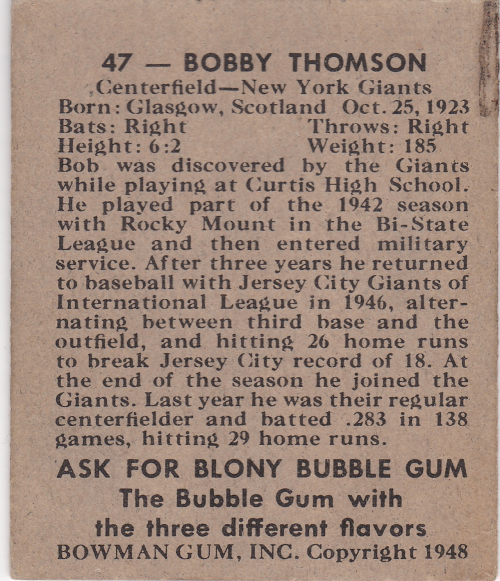 47 — BOBBY THOMSON
Centerfield—New York Giants
Born: Glasgow, Scotland Oct. 25, 1923
Bats: Right Throws: Right
Height: 6:2 Weight: 185

Bob was discovered by the Giants while playing at Curtis High School. He played part of the 1942 season with Rocky Mount in the Bi-State League and then entered military service. After three years he returned to baseball with Jersey City Giants of International League in 1946, alternating between third base and the outfield, and hitting 26 home runs to break Jersey City record of 18. At the end of the season he joined the Giants. Last year he was their regular centerfielder and batted .283 in 138 games, hitting 29 home runs.

ASK FOR BLONY BUBBLE GUM
The Bubble Gum with
the three different flavors
BOWMAN GUM, INC. Copyright 1948